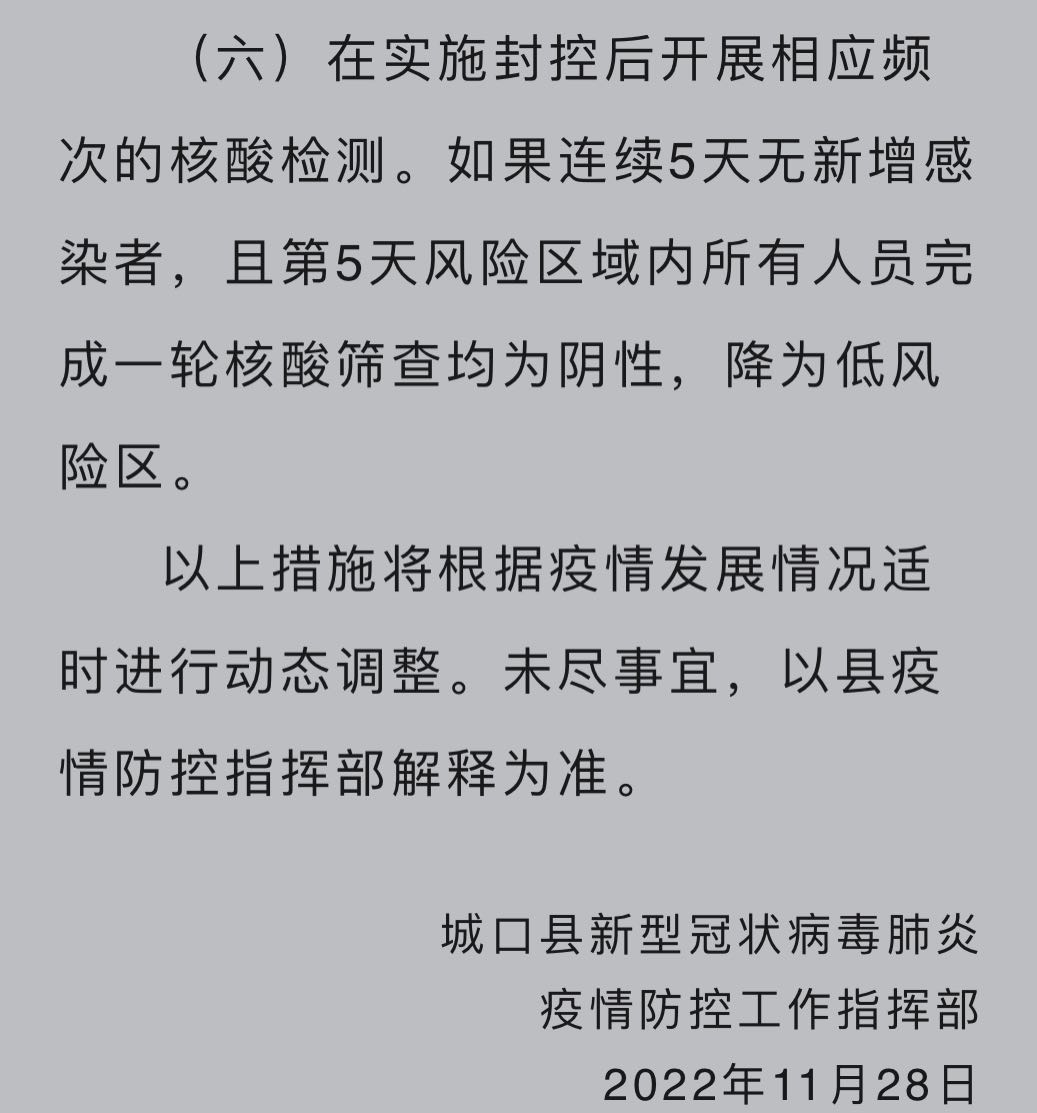 （六）在实施封控后开展相应频次的核酸检测。如果连续5天无新增感染者，且第5天风险区域内所有人员完成一轮核酸筛查均为阴性，降为低风险区。

以上措施将根据疫情发展情况适时进行动态调整。未尽事宜，以县疫情防控指挥部解释为准。

城口县新型冠状病毒肺炎
疫情防控工作指挥部
2022年11月28日